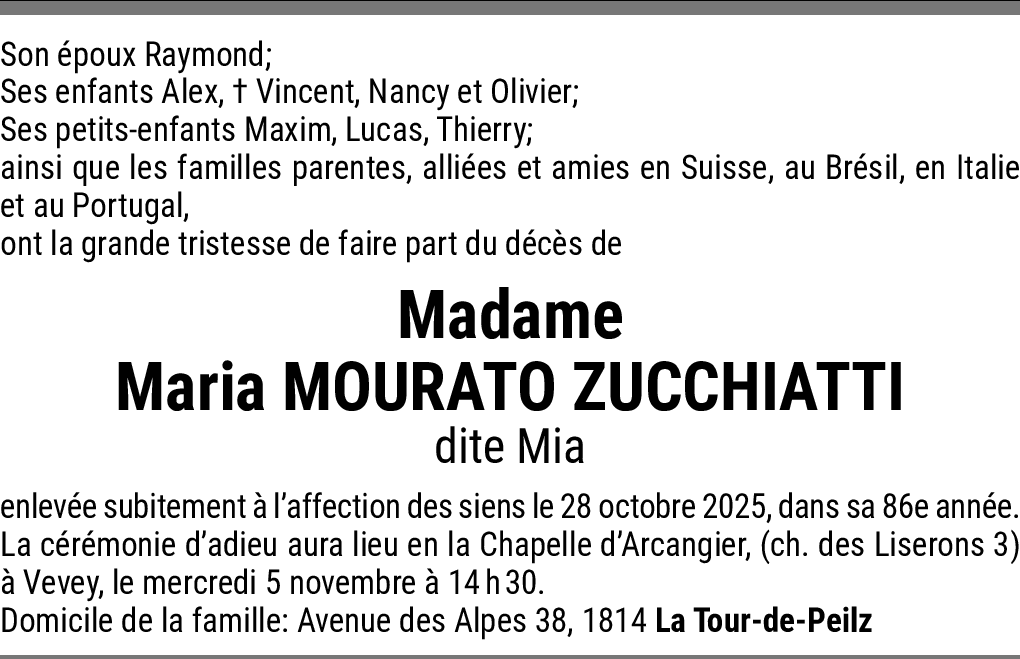 Son époux Raymond;
Ses enfants Alex, † Vincent, Nancy et Olivier;
Ses petits-enfants Maxim, Lucas, Thierry;
ainsi que les familles parentes, alliées et amies en Suisse, au Brésil, en Italie et au Portugal,
ont la grande tristesse de faire part du décès de

Madame
Maria MOURATO ZUCCHIATTI
dite Mia

enlevée subitement à l'affection des siens le 28 octobre 2025, dans sa 86e année.
La cérémonie d'adieu aura lieu en la Chapelle d'Arcangier, (ch. des Liserons 3) à Vevey, le mercredi 5 novembre à 14 h 30.
Domicile de la famille: Avenue des Alpes 38, 1814 La Tour-de-Peilz